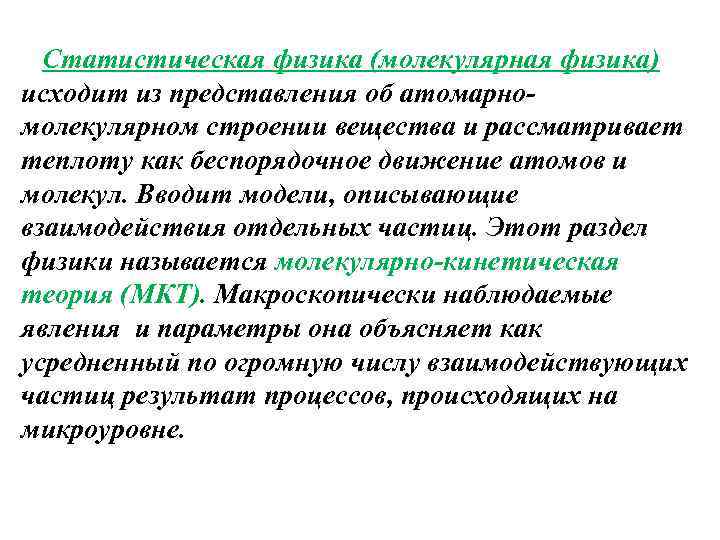 Статистическая физика (молекулярная физика) исходит из представления об атомарно-молекулярном строении вещества и рассматривает теплоту как беспорядочное движение атомов и молекул. Вводит модели, описывающие взаимодействия отдельных частиц. Этот раздел физики называется молекулярно-кинетическая теория (МКТ). Макроскопически наблюдаемые явления и параметры она объясняет как усредненный по огромную числу взаимодействующих частиц результат процессов, происходящих на микроуровне.